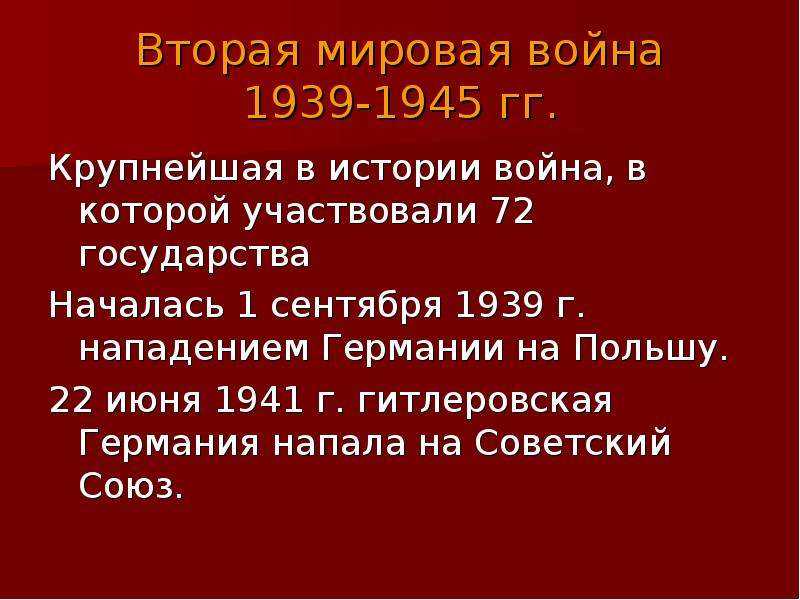 Вторая мировая война 1939-1945 гг.

Крупнейшая в истории война, в которой участвовали 72 государства

Началась 1 сентября 1939 г. нападением Германии на Польшу.

22 июня 1941 г. гитлеровская Германия напала на Советский Союз.